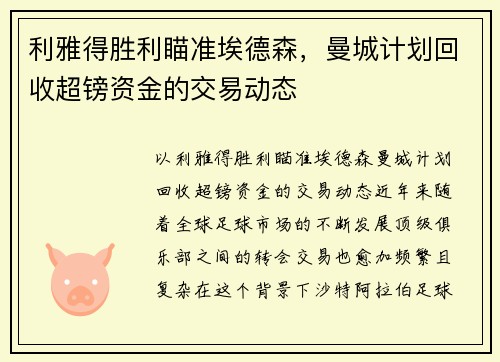 利雅得胜利瞄准埃德森，曼城计划回收超镑资金的交易动态

以利雅得胜利瞄准埃德森曼城计划回收超镑资金的交易动态近年来随着全球足球市场的不断发展顶级俱乐部之间的转会交易也愈加频繁且复杂在这个背景下沙特阿拉伯足球